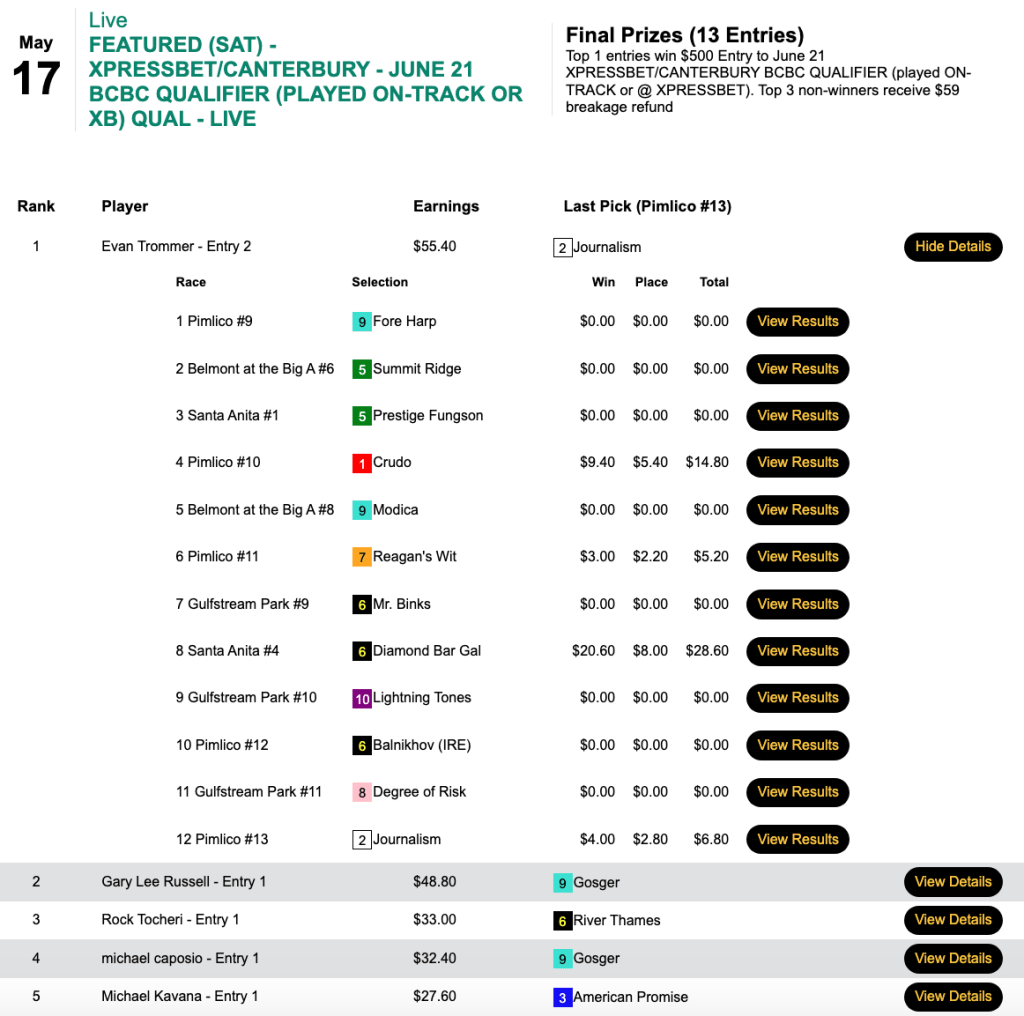 May
17

Live
FEATURED (SAT) - XPRESSBET/CANTERBURY - JUNE 21 BCBC QUALIFIER (PLAYED ON-TRACK OR XB) QUAL - LIVE

Final Prizes (13 Entries)
Top 1 entries win $500 Entry to June 21 XPRESSBET/CANTERBURY BCBC QUALIFIER (played ON-TRACK or @ XPRESSBET). Top 3 non-winners receive $59 breakage refund

| Rank | Player | Earnings | Last Pick (Pimlico #13) | |
|---|---|---|---|---|
| 1 | Evan Trommer - Entry 2 | $55.40 | 2 Journalism | Hide Details |

| Race | Selection | Win | Place | Total | |
|---|---|---|---|---|---|
| 1 Pimlico #9 | 9 Fore Harp | $0.00 | $0.00 | $0.00 | View Results |
| 2 Belmont at the Big A #6 | 5 Summit Ridge | $0.00 | $0.00 | $0.00 | View Results |
| 3 Santa Anita #1 | 5 Prestige Fungson | $0.00 | $0.00 | $0.00 | View Results |
| 4 Pimlico #10 | 1 Crudo | $9.40 | $5.40 | $14.80 | View Results |
| 5 Belmont at the Big A #8 | 9 Modica | $0.00 | $0.00 | $0.00 | View Results |
| 6 Pimlico #11 | 7 Reagan's Wit | $3.00 | $2.20 | $5.20 | View Results |
| 7 Gulfstream Park #9 | 6 Mr. Binks | $0.00 | $0.00 | $0.00 | View Results |
| 8 Santa Anita #4 | 6 Diamond Bar Gal | $20.60 | $8.00 | $28.60 | View Results |
| 9 Gulfstream Park #10 | 10 Lightning Tones | $0.00 | $0.00 | $0.00 | View Results |
| 10 Pimlico #12 | 6 Balnikhov (IRE) | $0.00 | $0.00 | $0.00 | View Results |
| 11 Gulfstream Park #11 | 8 Degree of Risk | $0.00 | $0.00 | $0.00 | View Results |
| 12 Pimlico #13 | 2 Journalism | $4.00 | $2.80 | $6.80 | View Results |

| 2 | Gary Lee Russell - Entry 1 | $48.80 | 9 Gosger | View Details |
|---|---|---|---|---|
| 3 | Rock Tocheri - Entry 1 | $33.00 | 6 River Thames | View Details |
| 4 | michael caposio - Entry 1 | $32.40 | 9 Gosger | View Details |
| 5 | Michael Kavana - Entry 1 | $27.60 | 3 American Promise | View Details |